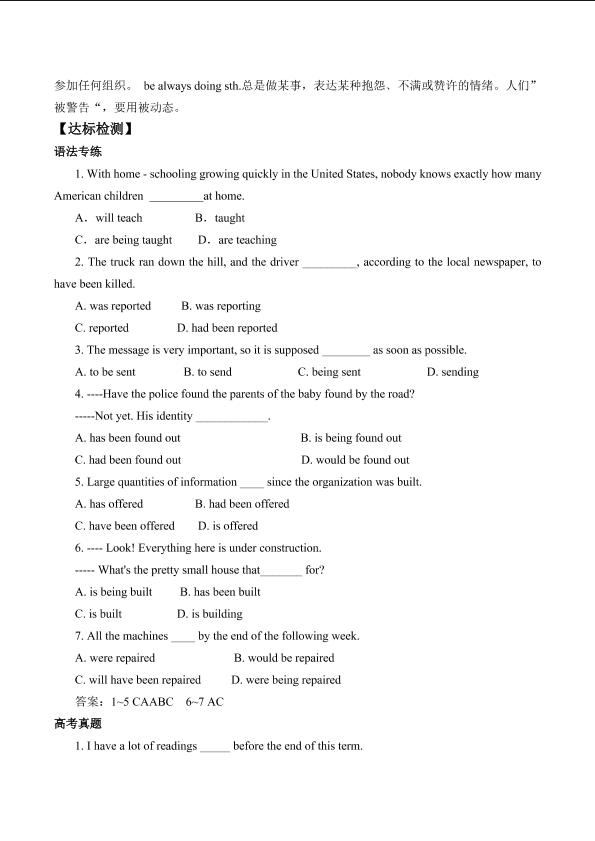 参加任何组织。 be always doing sth.总是做某事，表达某种抱怨、不满或赞许的情绪。人们”被警告“，要用被动态。

【达标检测】

语法专练

1. With home - schooling growing quickly in the United States, nobody knows exactly how many American children _________at home.

A．will teach B．taught

C．are being taught D．are teaching

2. The truck ran down the hill, and the driver _________, according to the local newspaper, to have been killed.

A. was reported B. was reporting

C. reported D. had been reported

3. The message is very important, so it is supposed ________ as soon as possible.

A. to be sent B. to send C. being sent D. sending

4. ----Have the police found the parents of the baby found by the road?

-----Not yet. His identity ____________.

A. has been found out B. is being found out

C. had been found out D. would be found out

5. Large quantities of information ____ since the organization was built.

A. has offered B. had been offered

C. have been offered D. is offered

6. ---- Look! Everything here is under construction.

----- What's the pretty small house that_______ for?

A. is being built B. has been built

C. is built D. is building

7. All the machines ____ by the end of the following week.

A. were repaired B. would be repaired

C. will have been repaired D. were being repaired

答案：1~5 CAABC 6~7 AC

高考真题

1. I have a lot of readings _____ before the end of this term.